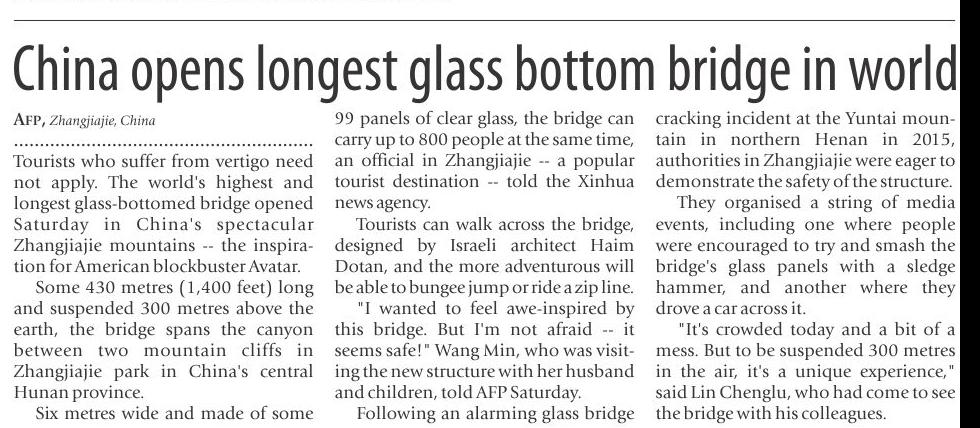 China opens longest glass bottom bridge in world

AFP, Zhangjiajie, China

Tourists who suffer from vertigo need not apply. The world's highest and longest glass-bottomed bridge opened Saturday in China's spectacular Zhangjiajie mountains -- the inspiration for American blockbuster Avatar.

Some 430 metres (1,400 feet) long and suspended 300 metres above the earth, the bridge spans the canyon between two mountain cliffs in Zhangjiajie park in China's central Hunan province.

Six metres wide and made of some 99 panels of clear glass, the bridge can carry up to 800 people at the same time, an official in Zhangjiajie -- a popular tourist destination -- told the Xinhua news agency.

Tourists can walk across the bridge, designed by Israeli architect Haim Dotan, and the more adventurous will be able to bungee jump or ride a zip line.

"I wanted to feel awe-inspired by this bridge. But I'm not afraid -- it seems safe!" Wang Min, who was visiting the new structure with her husband and children, told AFP Saturday.

Following an alarming glass bridge cracking incident at the Yuntai mountain in northern Henan in 2015, authorities in Zhangjiajie were eager to demonstrate the safety of the structure.

They organised a string of media events, including one where people were encouraged to try and smash the bridge's glass panels with a sledge hammer, and another where they drove a car across it.

"It's crowded today and a bit of a mess. But to be suspended 300 metres in the air, it's a unique experience," said Lin Chenglu, who had come to see the bridge with his colleagues.